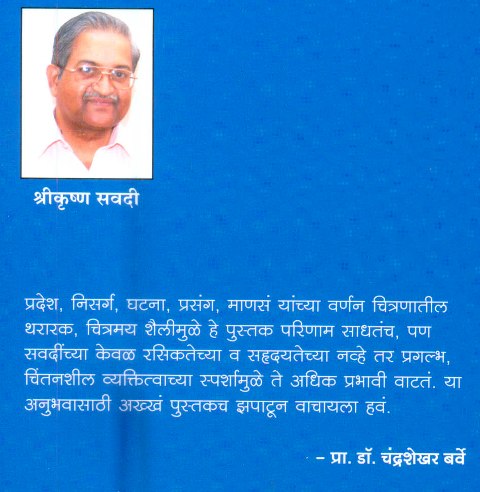 श्रीकृष्ण सवदी

प्रदेश, निसर्ग, घटना, प्रसंग, माणसं यांच्या वर्णन चित्रणातील थरारक, चित्रमय शैलीमुळे हे पुस्तक परिणाम साधतंच, पण सवदींच्या केवळ रसिकतेच्या व सहृदयतेच्या नव्हे तर प्रगल्भ, चिंतनशील व्यक्तित्वाच्या स्पर्शामुळे ते अधिक प्रभावी वाटतं. या अनुभवासाठी अख्खं पुस्तकच झपाटून वाचायला हवं.

– प्रा. डॉ. चंद्रशेखर बर्वे